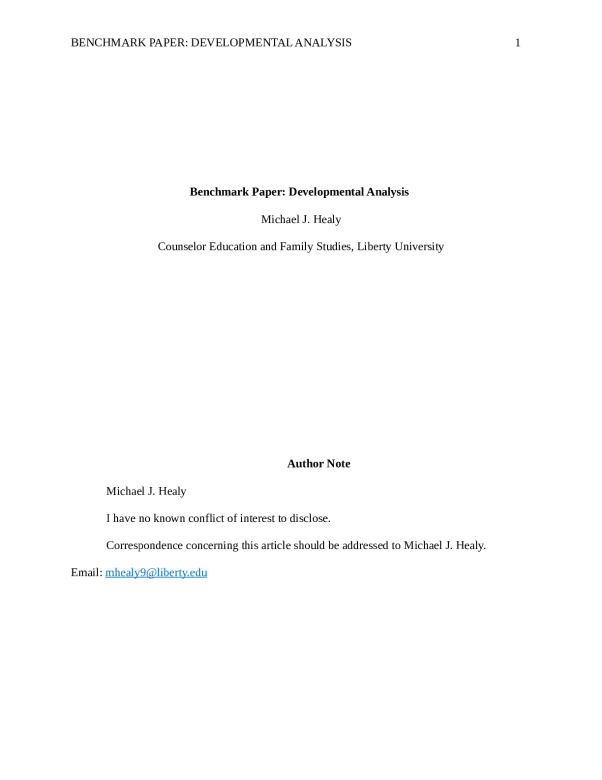 BENCHMARK PAPER: DEVELOPMENTAL ANALYSIS 1

Benchmark Paper: Developmental Analysis

Michael J. Healy

Counselor Education and Family Studies, Liberty University

Author Note

Michael J. Healy

I have no known conflict of interest to disclose.

Correspondence concerning this article should be addressed to Michael J. Healy. Email: mhealy9@liberty.edu